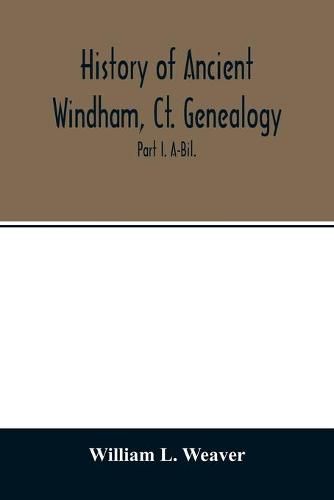 History of Ancient Windham, Ct. Genealogy

Part I. A-Bil.

William L. Weaver